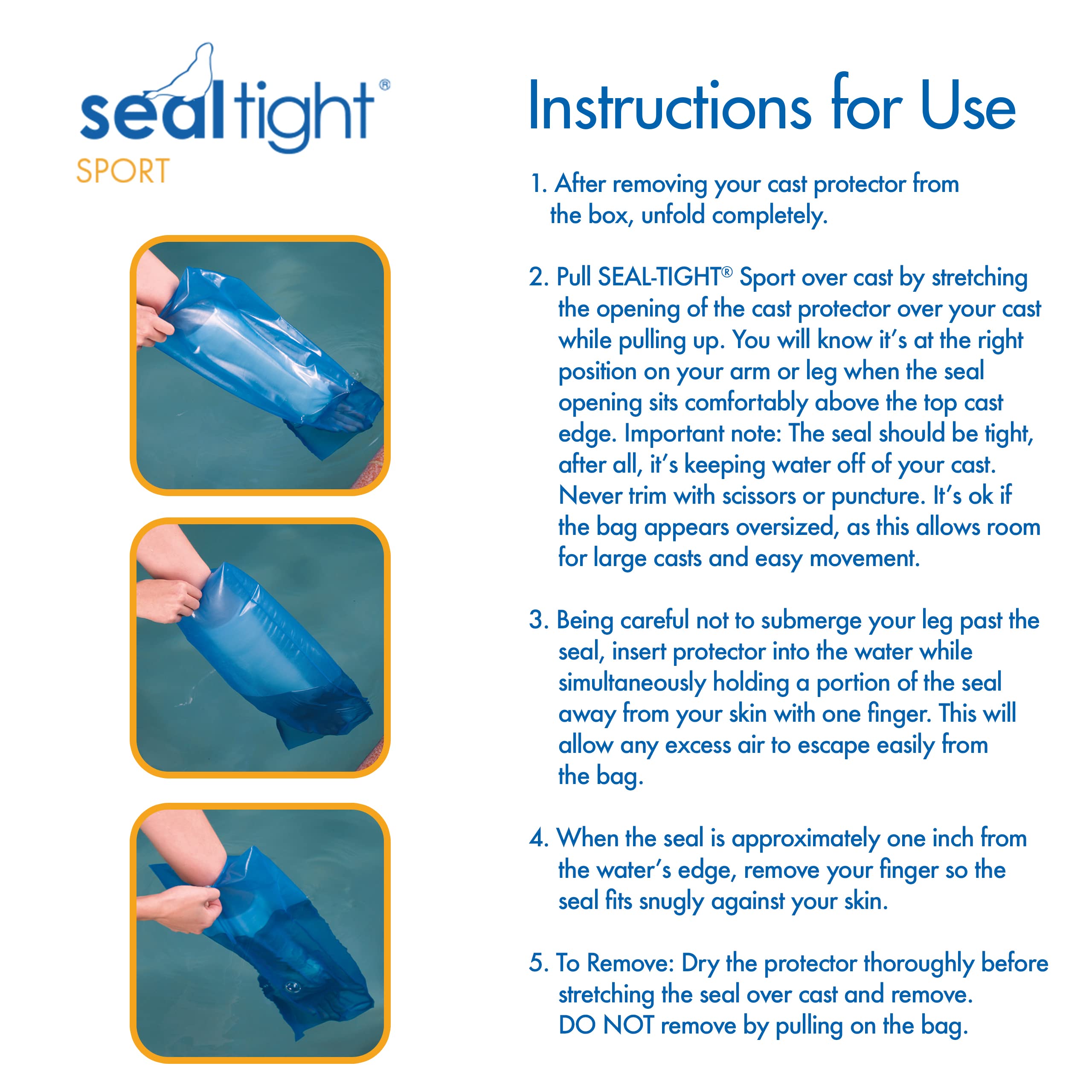 sealtight®
SPORT

Instructions for Use

1. After removing your cast protector from the box, unfold completely.

2. Pull SEAL-TIGHT® Sport over cast by stretching the opening of the cast protector over your cast while pulling up. You will know it's at the right position on your arm or leg when the seal opening sits comfortably above the top cast edge. Important note: The seal should be tight, after all, it's keeping water off of your cast. Never trim with scissors or puncture. It's ok if the bag appears oversized, as this allows room for large casts and easy movement.

3. Being careful not to submerge your leg past the seal, insert protector into the water while simultaneously holding a portion of the seal away from your skin with one finger. This will allow any excess air to escape easily from the bag.

4. When the seal is approximately one inch from the water's edge, remove your finger so the seal fits snugly against your skin.

5. To Remove: Dry the protector thoroughly before stretching the seal over cast and remove. DO NOT remove by pulling on the bag.